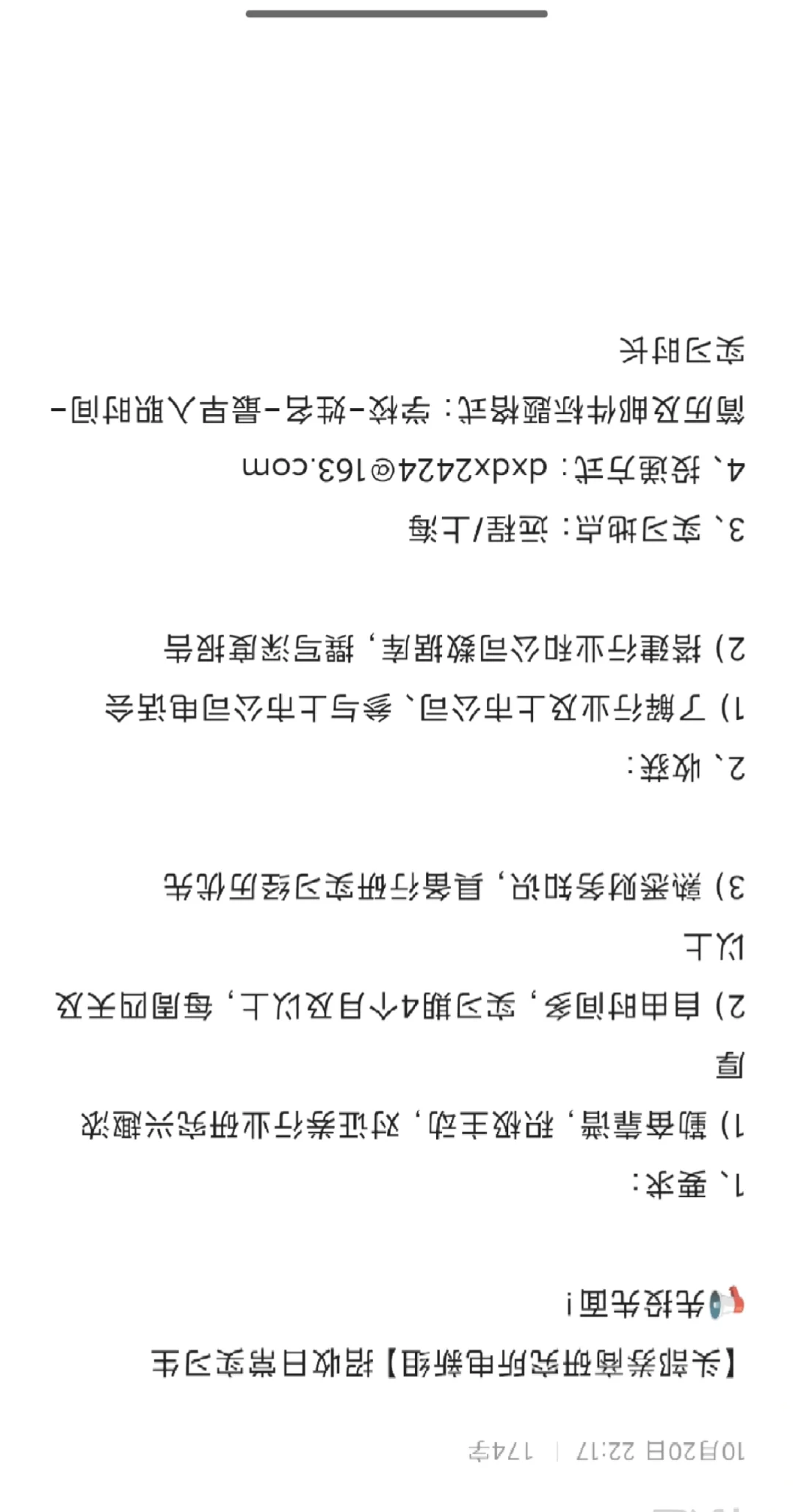 10月20日 22:17 | 174字

【头部券商研究所电新组】招收日常实习生

📢先投先面！

1、要求：

1）勤奋靠谱，积极主动，对证券行业研究兴趣浓厚

2）自由时间多，实习期4个月及以上，每周四天及以上

3）熟悉财务知识，具备行研实习经历优先

2、收获：

1）了解行业及上市公司、参与上市公司电话会

2）搭建行业和公司数据库，撰写深度报告

3、实习地点：远程/上海

4、投递方式：dxdx2424@163.com

简历及邮件标题格式：学校-姓名-最早入职时间-实习时长